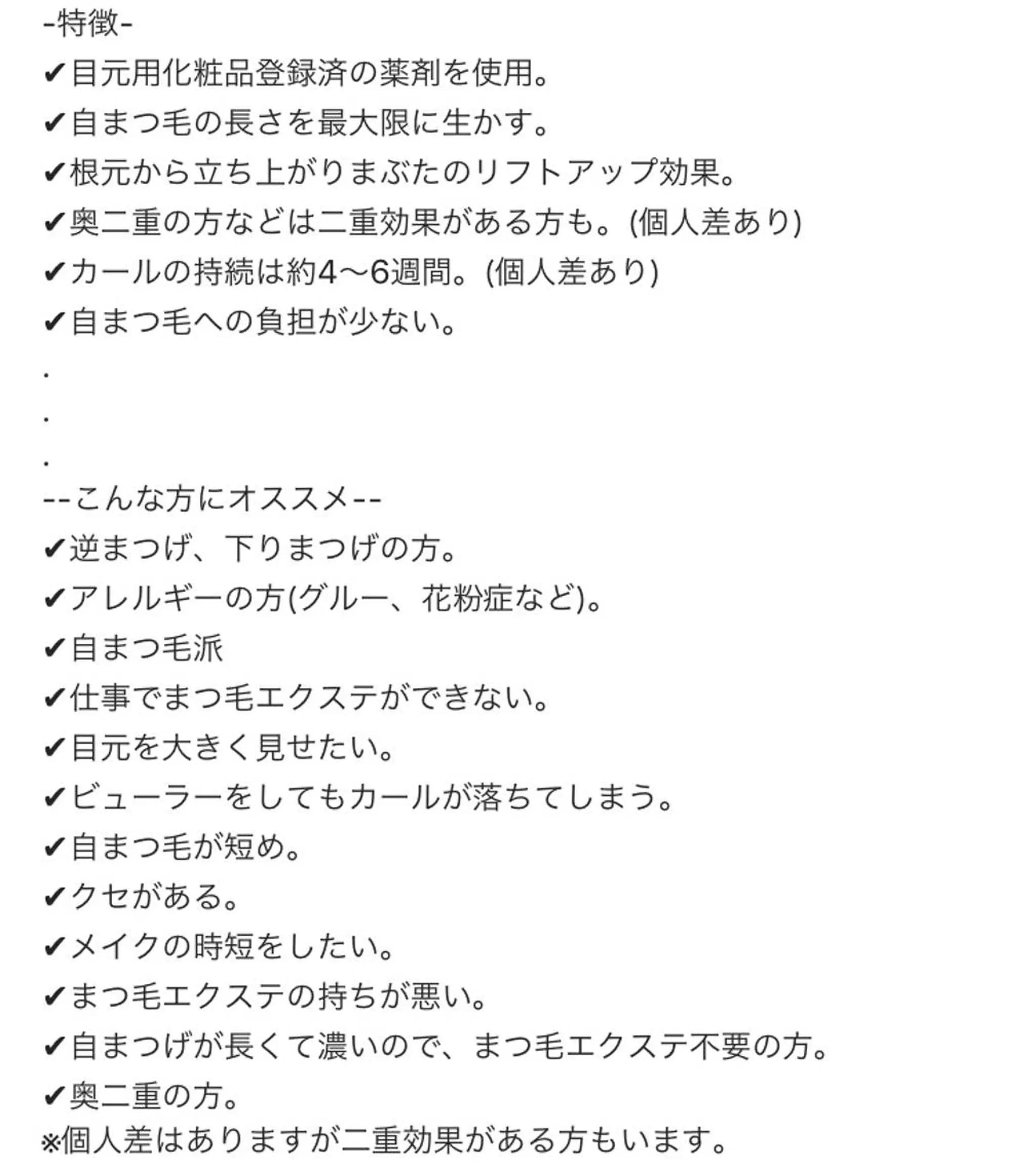 -特徴-
✔目元用化粧品登録済の薬剤を使用。
✔自まつ毛の長さを最大限に生かす。
✔根元から立ち上がりまぶたのリフトアップ効果。
✔奥二重の方などは二重効果がある方も。(個人差あり)
✔カールの持続は約4〜6週間。(個人差あり)
✔自まつ毛への負担が少ない。
.
.
.
--こんな方にオススメ--
✔逆まつげ、下りまつげの方。
✔アレルギーの方(グルー、花粉症など)。
✔自まつ毛派
✔仕事でまつ毛エクステができない。
✔目元を大きく見せたい。
✔ビューラーをしてもカールが落ちてしまう。
✔自まつ毛が短め。
✔クセがある。
✔メイクの時短をしたい。
✔まつ毛エクステの持ちが悪い。
✔自まつげが長くて濃いので、まつ毛エクステ不要の方。
✔奥二重の方。
※個人差はありますが二重効果がある方もいます。